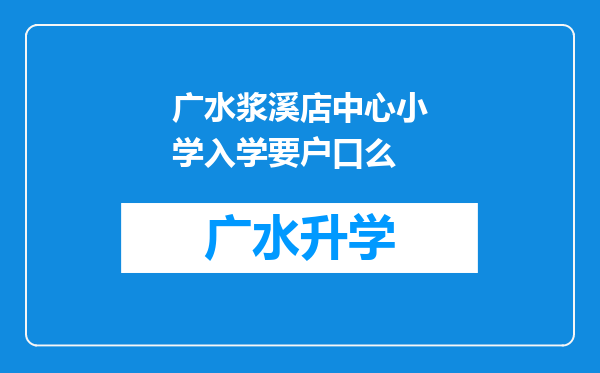 广水浆溪店中心小学入学要户口么

广水升学